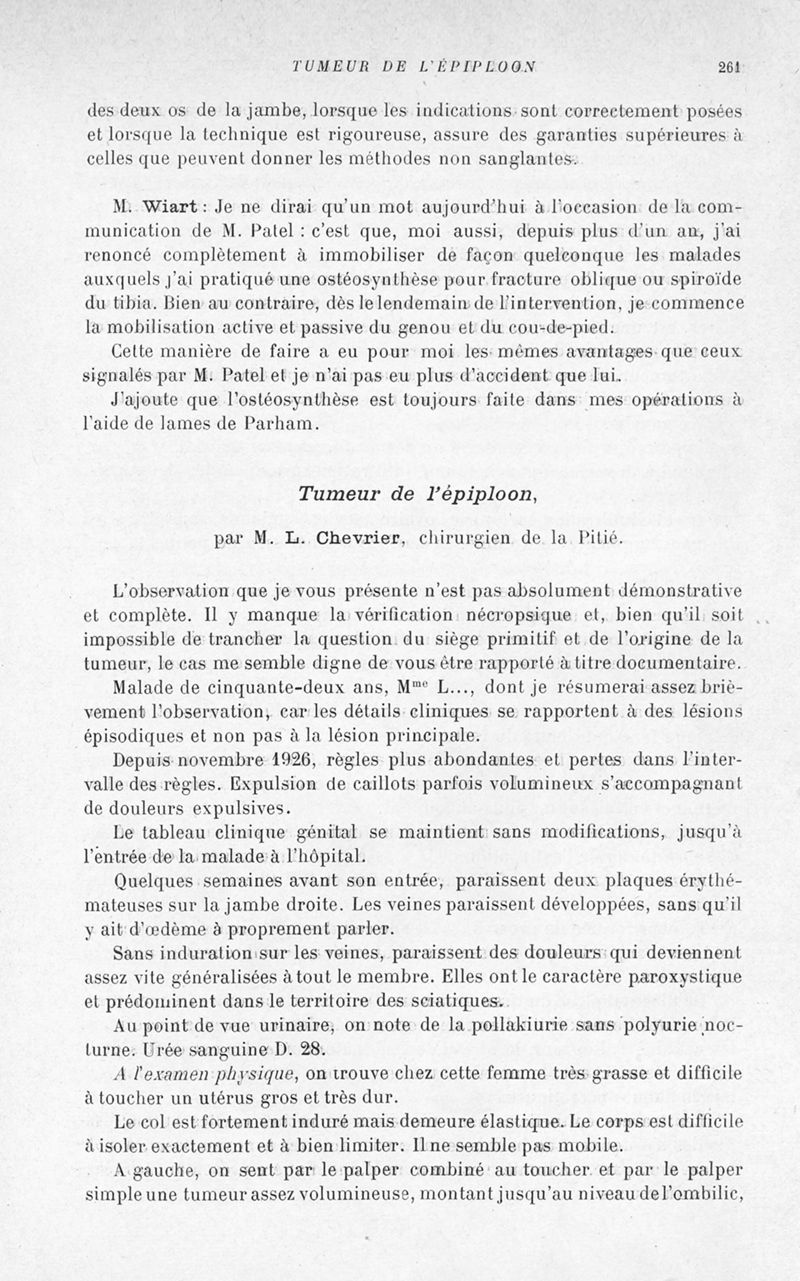 TUMEUR DE L'ÉPIPLOON 261

des deux os de la jambe, lorsque les indications sont correctement posées et lorsque la technique est rigoureuse, assure des garanties supérieures à celles que peuvent donner les méthodes non sanglantes.

M. Wiart : Je ne dirai qu'un mot aujourd'hui à l'occasion de la communication de M. Patel : c'est que, moi aussi, depuis plus d'un an, j'ai renoncé complètement à immobiliser de façon quelconque les malades auxquels j'ai pratiqué une ostéosynthèse pour fracture oblique ou spiroïde du tibia. Bien au contraire, dès le lendemain de l'intervention, je commence la mobilisation active et passive du genou et du cou-de-pied.

Cette manière de faire a eu pour moi les mêmes avantages que ceux signalés par M. Patel et je n'ai pas eu plus d'accident que lui.

J'ajoute que l'ostéosynthèse est toujours faite dans mes opérations à l'aide de lames de Parham.

Tumeur de l'épiploon,

par M. L. Chevrier, chirurgien de la Pitié.

L'observation que je vous présente n'est pas absolument démonstrative et complète. Il y manque la vérification nécropsique et, bien qu'il soit impossible de trancher la question du siège primitif et de l'origine de la tumeur, le cas me semble digne de vous être rapporté à titre documentaire.

Malade de cinquante-deux ans, M$^{me}$ L..., dont je résumerai assez brièvement l'observation, car les détails cliniques se rapportent à des lésions épisodiques et non pas à la lésion principale.

Depuis novembre 1926, règles plus abondantes et pertes dans l'intervalle des règles. Expulsion de caillots parfois volumineux s'accompagnant de douleurs expulsives.

Le tableau clinique génital se maintient sans modifications, jusqu'à l'entrée de la malade à l'hôpital.

Quelques semaines avant son entrée, paraissent deux plaques érythémateuses sur la jambe droite. Les veines paraissent développées, sans qu'il y ait d'œdème à proprement parler.

Sans induration sur les veines, paraissent des douleurs qui deviennent assez vite généralisées à tout le membre. Elles ont le caractère paroxystique et prédominent dans le territoire des sciatiques.

Au point de vue urinaire, on note de la pollakiurie sans polyurie nocturne. Urée sanguine D. 28.

A l'examen physique, on trouve chez cette femme très grasse et difficile à toucher un utérus gros et très dur.

Le col est fortement induré mais demeure élastique. Le corps est difficile à isoler exactement et à bien limiter. Il ne semble pas mobile.

A gauche, on sent par le palper combiné au toucher et par le palper simple une tumeur assez volumineuse, montant jusqu'au niveau de l'ombilic,